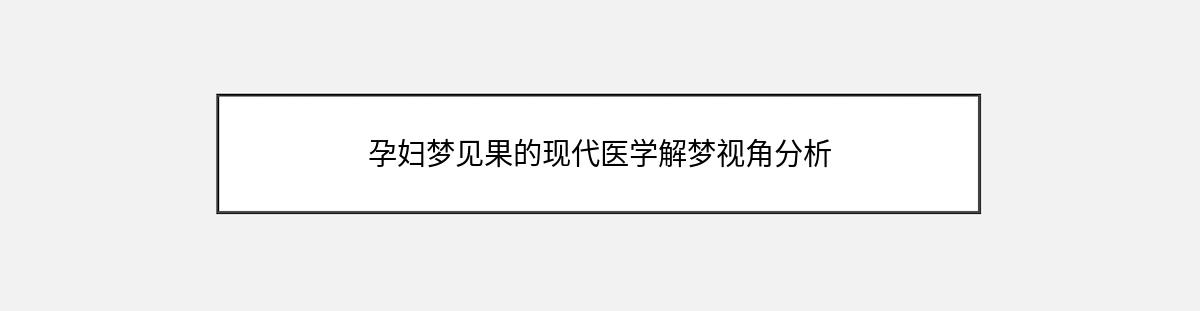 孕妇梦见果的现代医学解梦视角分析